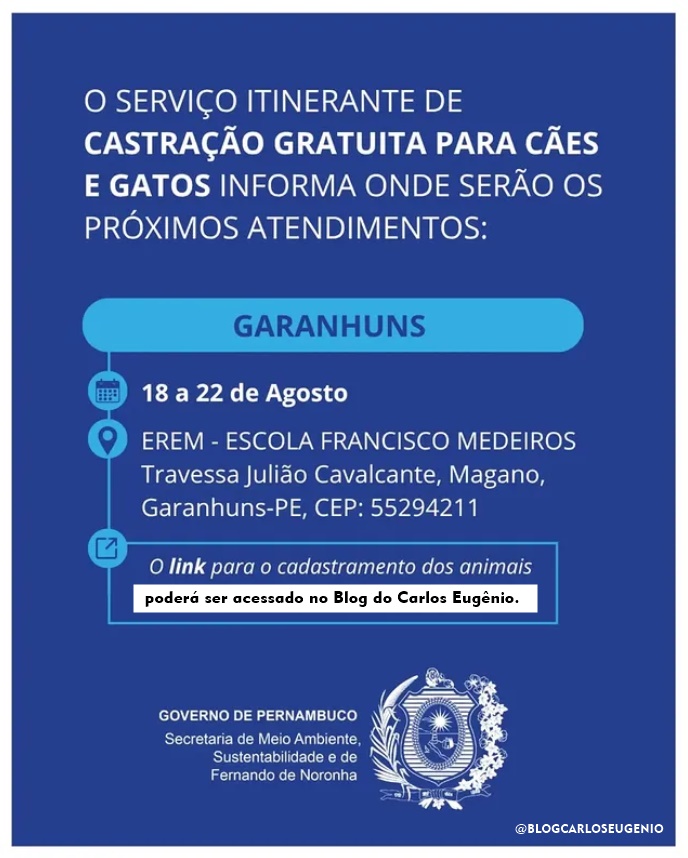 O SERVIÇO ITINERANTE DE CASTRAÇÃO GRATUITA PARA CÃES E GATOS INFORMA ONDE SERÃO OS PRÓXIMOS ATENDIMENTOS:

GARANHUNS

18 a 22 de Agosto

EREM - ESCOLA FRANCISCO MEDEIROS
Travessa Julião Cavalcante, Magano,
Garanhuns-PE, CEP: 55294211

O link para o cadastramento dos animais poderá ser acessado no Blog do Carlos Eugênio.

GOVERNO DE PERNAMBUCO
Secretaria de Meio Ambiente,
Sustentabilidade e de
Fernando de Noronha

@BLOGCARLOSEUGENIO